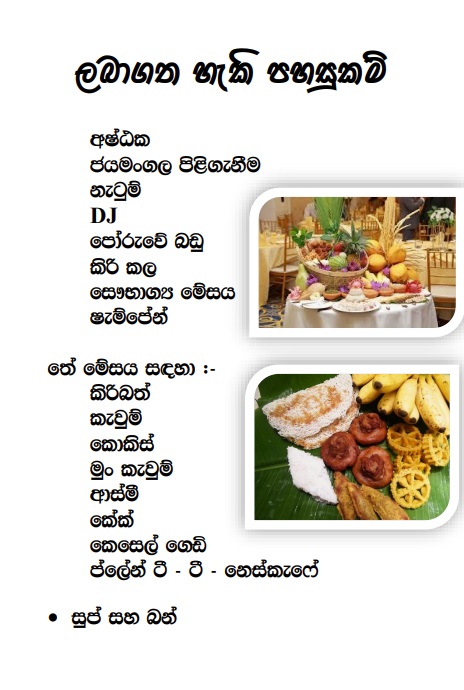 ලබාගත හැකි පහසුකම්

අෂ්ඨක
ජයමංගල පිළිගැනීම
නැටුම්
DJ
පෝරුවේ බඩු
කිරි කල
සෞභාග්‍ය මේසය
ෂැම්පේන්

තේ මේසය සඳහා :-
කිරිබත්
කැවුම්
කොකිස්
මුං කැවුම්
ආස්මී
කේක්
කෙසෙල් ගෙඩි
ප්ලේන් ටී - ටී - නෙස්කැෆේ

• සුප් සහ බන්